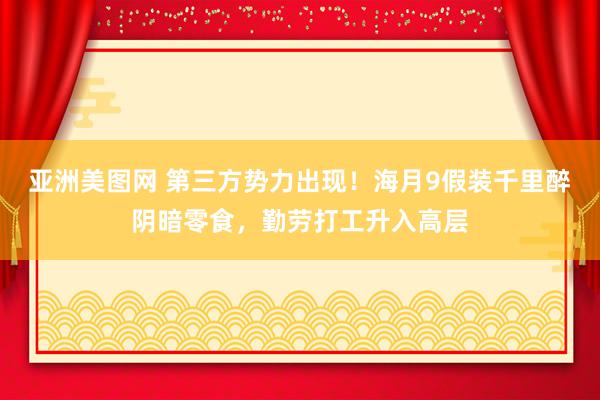 亚洲美图网 第三方势力出现！海月9假装千里醉阴暗零食，勤劳打工升入高层